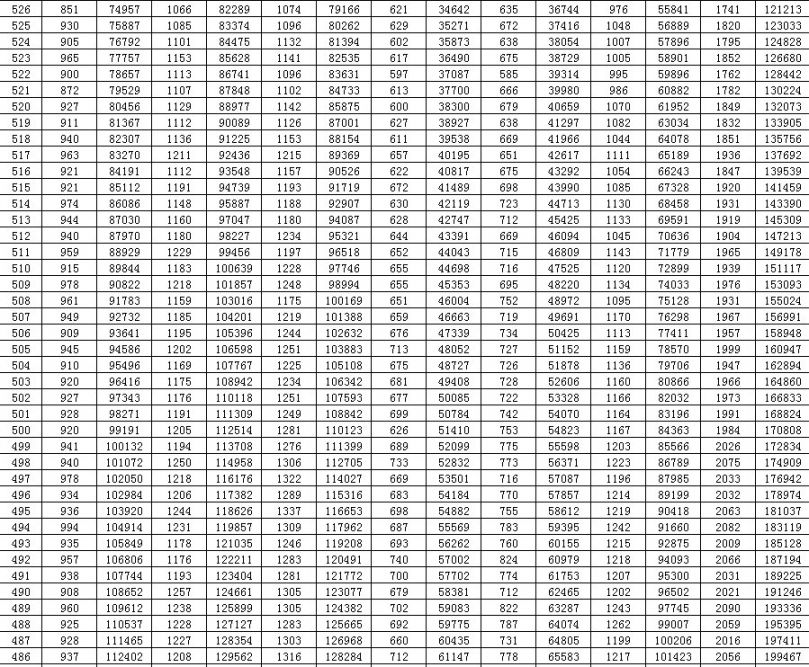 | 526 | 851 | 74957 | 1066 | 82289 | 1074 | 79166 | 621 | 34642 | 635 | 36744 | 976 | 55841 | 1741 | 121213 |
|---|---|---|---|---|---|---|---|---|---|---|---|---|---|---|
| 525 | 930 | 75887 | 1085 | 83374 | 1096 | 80262 | 629 | 35271 | 672 | 37416 | 1048 | 56889 | 1820 | 123033 |
| 524 | 905 | 76792 | 1101 | 84475 | 1132 | 81394 | 602 | 35873 | 638 | 38054 | 1007 | 57896 | 1795 | 124828 |
| 523 | 965 | 77757 | 1153 | 85628 | 1141 | 82535 | 617 | 36490 | 675 | 38729 | 1005 | 58901 | 1852 | 126680 |
| 522 | 900 | 78657 | 1113 | 86741 | 1096 | 83631 | 597 | 37087 | 585 | 39314 | 995 | 59896 | 1762 | 128442 |
| 521 | 872 | 79529 | 1107 | 87848 | 1102 | 84733 | 613 | 37700 | 666 | 39980 | 986 | 60882 | 1782 | 130224 |
| 520 | 927 | 80456 | 1129 | 88977 | 1142 | 85875 | 600 | 38300 | 679 | 40659 | 1070 | 61952 | 1849 | 132073 |
| 519 | 911 | 81367 | 1112 | 90089 | 1126 | 87001 | 627 | 38927 | 638 | 41297 | 1082 | 63034 | 1832 | 133905 |
| 518 | 940 | 82307 | 1136 | 91225 | 1153 | 88154 | 611 | 39538 | 669 | 41966 | 1044 | 64078 | 1851 | 135756 |
| 517 | 963 | 83270 | 1211 | 92436 | 1215 | 89369 | 657 | 40195 | 651 | 42617 | 1111 | 65189 | 1936 | 137692 |
| 516 | 921 | 84191 | 1112 | 93548 | 1157 | 90526 | 622 | 40817 | 675 | 43292 | 1054 | 66243 | 1847 | 139539 |
| 515 | 921 | 85112 | 1191 | 94739 | 1193 | 91719 | 672 | 41489 | 698 | 43990 | 1085 | 67328 | 1920 | 141459 |
| 514 | 974 | 86086 | 1148 | 95887 | 1188 | 92907 | 630 | 42119 | 723 | 44713 | 1130 | 68458 | 1931 | 143390 |
| 513 | 944 | 87030 | 1160 | 97047 | 1180 | 94087 | 628 | 42747 | 712 | 45425 | 1133 | 69591 | 1919 | 145309 |
| 512 | 940 | 87970 | 1180 | 98227 | 1234 | 95321 | 644 | 43391 | 669 | 46094 | 1045 | 70636 | 1904 | 147213 |
| 511 | 959 | 88929 | 1229 | 99456 | 1197 | 96518 | 652 | 44043 | 715 | 46809 | 1143 | 71779 | 1965 | 149178 |
| 510 | 915 | 89844 | 1183 | 100639 | 1228 | 97746 | 655 | 44698 | 716 | 47525 | 1120 | 72899 | 1939 | 151117 |
| 509 | 978 | 90822 | 1218 | 101857 | 1248 | 98994 | 655 | 45353 | 695 | 48220 | 1134 | 74033 | 1976 | 153093 |
| 508 | 961 | 91783 | 1159 | 103016 | 1175 | 100169 | 651 | 46004 | 752 | 48972 | 1095 | 75128 | 1931 | 155024 |
| 507 | 949 | 92732 | 1185 | 104201 | 1219 | 101388 | 659 | 46663 | 719 | 49691 | 1170 | 76298 | 1967 | 156991 |
| 506 | 909 | 93641 | 1195 | 105396 | 1244 | 102632 | 676 | 47339 | 734 | 50425 | 1113 | 77411 | 1957 | 158948 |
| 505 | 945 | 94586 | 1202 | 106598 | 1251 | 103883 | 713 | 48052 | 727 | 51152 | 1159 | 78570 | 1999 | 160947 |
| 504 | 910 | 95496 | 1169 | 107767 | 1225 | 105108 | 675 | 48727 | 726 | 51878 | 1136 | 79706 | 1947 | 162894 |
| 503 | 920 | 96416 | 1175 | 108942 | 1234 | 106342 | 681 | 49408 | 728 | 52606 | 1160 | 80866 | 1966 | 164860 |
| 502 | 927 | 97343 | 1176 | 110118 | 1251 | 107593 | 677 | 50085 | 722 | 53328 | 1166 | 82032 | 1973 | 166833 |
| 501 | 928 | 98271 | 1191 | 111309 | 1249 | 108842 | 699 | 50784 | 742 | 54070 | 1164 | 83196 | 1991 | 168824 |
| 500 | 920 | 99191 | 1205 | 112514 | 1281 | 110123 | 626 | 51410 | 753 | 54823 | 1167 | 84363 | 1984 | 170808 |
| 499 | 941 | 100132 | 1194 | 113708 | 1276 | 111399 | 689 | 52099 | 775 | 55598 | 1203 | 85566 | 2026 | 172834 |
| 498 | 940 | 101072 | 1250 | 114958 | 1306 | 112705 | 733 | 52832 | 773 | 56371 | 1223 | 86789 | 2075 | 174909 |
| 497 | 978 | 102050 | 1218 | 116176 | 1322 | 114027 | 669 | 53501 | 716 | 57087 | 1196 | 87985 | 2033 | 176942 |
| 496 | 934 | 102984 | 1206 | 117382 | 1289 | 115316 | 683 | 54184 | 770 | 57857 | 1214 | 89199 | 2032 | 178974 |
| 495 | 936 | 103920 | 1244 | 118626 | 1337 | 116653 | 698 | 54882 | 755 | 58612 | 1219 | 90418 | 2063 | 181037 |
| 494 | 994 | 104914 | 1231 | 119857 | 1309 | 117962 | 687 | 55569 | 783 | 59395 | 1242 | 91660 | 2082 | 183119 |
| 493 | 935 | 105849 | 1178 | 121035 | 1246 | 119208 | 693 | 56262 | 760 | 60155 | 1215 | 92875 | 2009 | 185128 |
| 492 | 957 | 106806 | 1176 | 122211 | 1283 | 120491 | 740 | 57002 | 824 | 60979 | 1218 | 94093 | 2066 | 187194 |
| 491 | 938 | 107744 | 1193 | 123404 | 1281 | 121772 | 700 | 57702 | 774 | 61753 | 1207 | 95300 | 2031 | 189225 |
| 490 | 908 | 108652 | 1257 | 124661 | 1305 | 123077 | 679 | 58381 | 712 | 62465 | 1202 | 96502 | 2021 | 191246 |
| 489 | 960 | 109612 | 1238 | 125899 | 1305 | 124382 | 702 | 59083 | 822 | 63287 | 1243 | 97745 | 2090 | 193336 |
| 488 | 925 | 110537 | 1228 | 127127 | 1283 | 125665 | 692 | 59775 | 787 | 64074 | 1262 | 99007 | 2059 | 195395 |
| 487 | 928 | 111465 | 1227 | 128354 | 1303 | 126968 | 660 | 60435 | 731 | 64805 | 1199 | 100206 | 2016 | 197411 |
| 486 | 937 | 112402 | 1208 | 129562 | 1316 | 128284 | 712 | 61147 | 778 | 65583 | 1217 | 101423 | 2056 | 199467 |